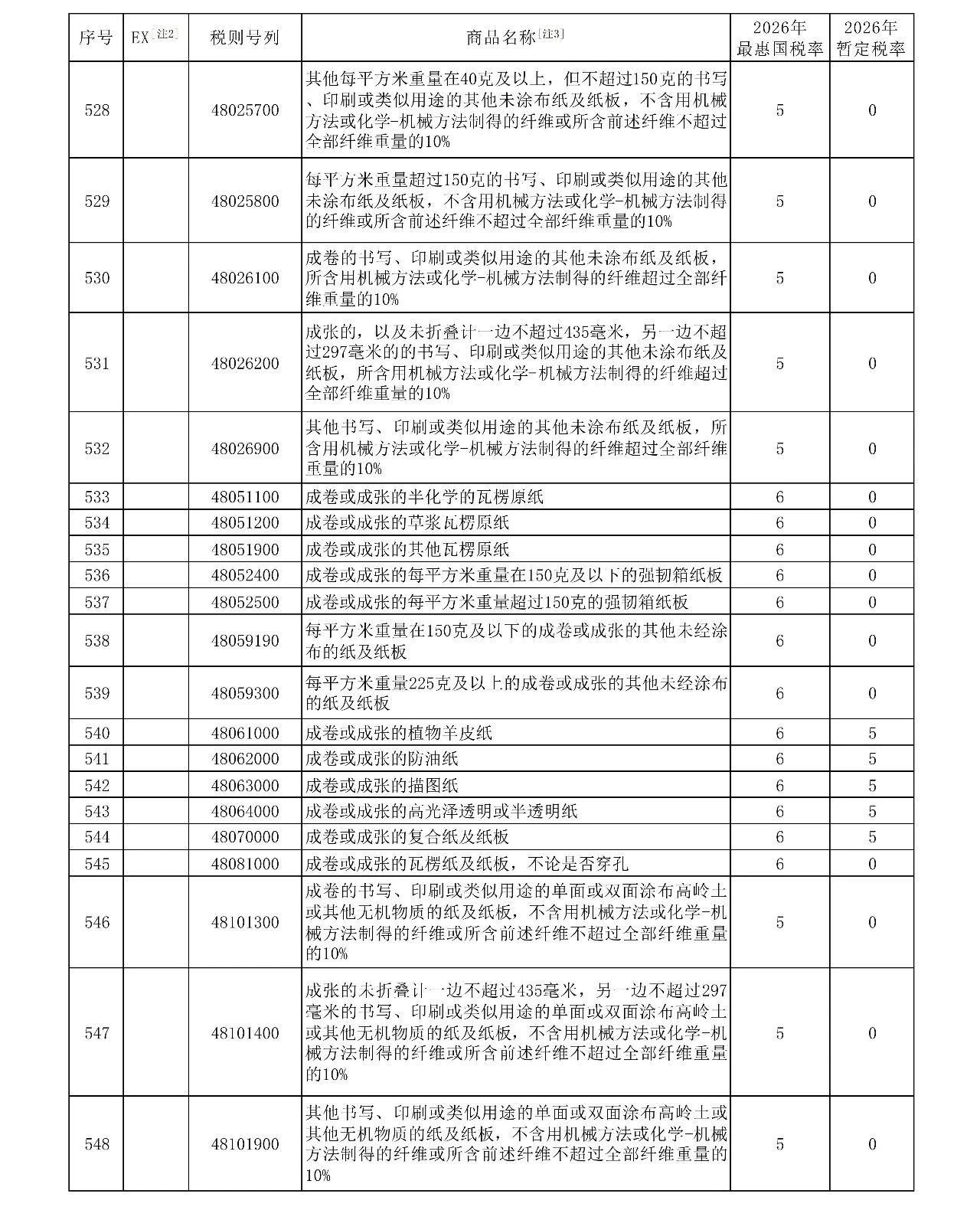 | 序号 | EX[注2] | 税则号列 | 商品名称[注3] | 2026年最惠国税率 | 2026年暂定税率 |
|---|---|---|---|---|---|
| 528 | | 48025700 | 其他每平方米重量在40克及以上，但不超过150克的书写、印刷或类似用途的其他未涂布纸及纸板，不含用机械方法或化学-机械方法制得的纤维或所含前述纤维不超过全部纤维重量的10% | 5 | 0 |
| 529 | | 48025800 | 每平方米重量超过150克的书写、印刷或类似用途的其他未涂布纸及纸板，不含用机械方法或化学-机械方法制得的纤维或所含前述纤维不超过全部纤维重量的10% | 5 | 0 |
| 530 | | 48026100 | 成卷的书写、印刷或类似用途的其他未涂布纸及纸板，所含用机械方法或化学-机械方法制得的纤维超过全部纤维重量的10% | 5 | 0 |
| 531 | | 48026200 | 成张的，以及未折叠计一边不超过435毫米，另一边不超过297毫米的的书写、印刷或类似用途的其他未涂布纸及纸板，所含用机械方法或化学-机械方法制得的纤维超过全部纤维重量的10% | 5 | 0 |
| 532 | | 48026900 | 其他书写、印刷或类似用途的其他未涂布纸及纸板，所含用机械方法或化学-机械方法制得的纤维超过全部纤维重量的10% | 5 | 0 |
| 533 | | 48051100 | 成卷或成张的半化学的瓦楞原纸 | 6 | 0 |
| 534 | | 48051200 | 成卷或成张的草浆瓦楞原纸 | 6 | 0 |
| 535 | | 48051900 | 成卷或成张的其他瓦楞原纸 | 6 | 0 |
| 536 | | 48052400 | 成卷或成张的每平方米重量在150克及以下的强韧箱纸板 | 6 | 0 |
| 537 | | 48052500 | 成卷或成张的每平方米重量超过150克的强韧箱纸板 | 6 | 0 |
| 538 | | 48059190 | 每平方米重量在150克及以下的成卷或成张的其他未经涂布的纸及纸板 | 6 | 0 |
| 539 | | 48059300 | 每平方米重量225克及以上的成卷或成张的其他未经涂布的纸及纸板 | 6 | 0 |
| 540 | | 48061000 | 成卷或成张的植物羊皮纸 | 6 | 5 |
| 541 | | 48062000 | 成卷或成张的防油纸 | 6 | 5 |
| 542 | | 48063000 | 成卷或成张的描图纸 | 6 | 5 |
| 543 | | 48064000 | 成卷或成张的高光泽透明或半透明纸 | 6 | 5 |
| 544 | | 48070000 | 成卷或成张的复合纸及纸板 | 6 | 5 |
| 545 | | 48081000 | 成卷或成张的瓦楞纸及纸板，不论是否穿孔 | 6 | 0 |
| 546 | | 48101300 | 成卷的书写、印刷或类似用途的单面或双面涂布高岭土或其他无机物质的纸及纸板，不含用机械方法或化学-机械方法制得的纤维或所含前述纤维不超过全部纤维重量的10% | 5 | 0 |
| 547 | | 48101400 | 成张的未折叠计一边不超过435毫米，另一边不超过297毫米的书写、印刷或类似用途的单面或双面涂布高岭土或其他无机物质的纸及纸板，不含用机械方法或化学-机械方法制得的纤维或所含前述纤维不超过全部纤维重量的10% | 5 | 0 |
| 548 | | 48101900 | 其他书写、印刷或类似用途的单面或双面涂布高岭土或其他无机物质的纸及纸板，不含用机械方法或化学-机械方法制得的纤维或所含前述纤维不超过全部纤维重量的10% | 5 | 0 |